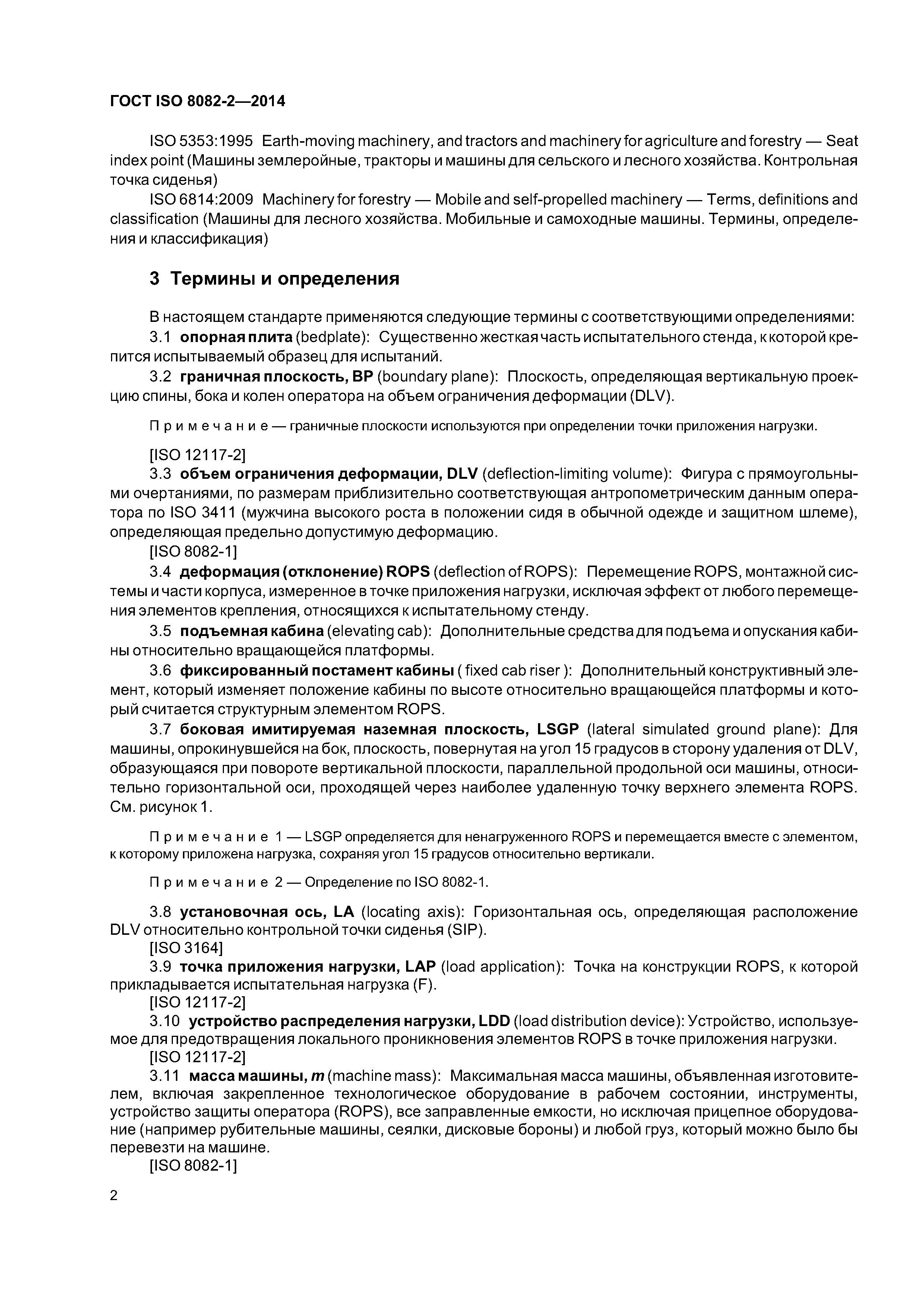 ГОСТ ISO 8082-2—2014

ISO 5353:1995 Earth-moving machinery, and tractors and machinery for agriculture and forestry — Seat index point (Машины землеройные, тракторы и машины для сельского и лесного хозяйства. Контрольная точка сиденья)

ISO 6814:2009 Machinery for forestry — Mobile and self-propelled machinery — Terms, definitions and classification (Машины для лесного хозяйства. Мобильные и самоходные машины. Термины, определения и классификация)

3 Термины и определения

В настоящем стандарте применяются следующие термины с соответствующими определениями:

3.1 опорная плита (bedplate): Существенно жесткая часть испытательного стенда, к которой крепится испытываемый образец для испытаний.

3.2 граничная плоскость, BP (boundary plane): Плоскость, определяющая вертикальную проекцию спины, бока и колен оператора на объем ограничения деформации (DLV).

Примечание — граничные плоскости используются при определении точки приложения нагрузки.

[ISO 12117-2]

3.3 объем ограничения деформации, DLV (deflection-limiting volume): Фигура с прямоугольными очертаниями, по размерам приблизительно соответствующая антропометрическим данным оператора по ISO 3411 (мужчина высокого роста в положении сидя в обычной одежде и защитном шлеме), определяющая предельно допустимую деформацию.

[ISO 8082-1]

3.4 деформация (отклонение) ROPS (deflection of ROPS): Перемещение ROPS, монтажной системы и части корпуса, измеренное в точке приложения нагрузки, исключая эффект от любого перемещения элементов крепления, относящихся к испытательному стенду.

3.5 подъемная кабина (elevating cab): Дополнительные средства для подъема и опускания кабины относительно вращающейся платформы.

3.6 фиксированный постамент кабины ( fixed cab riser ): Дополнительный конструктивный элемент, который изменяет положение кабины по высоте относительно вращающейся платформы и который считается структурным элементом ROPS.

3.7 боковая имитируемая наземная плоскость, LSGP (lateral simulated ground plane): Для машины, опрокинувшейся на бок, плоскость, повернутая на угол 15 градусов в сторону удаления от DLV, образующаяся при повороте вертикальной плоскости, параллельной продольной оси машины, относительно горизонтальной оси, проходящей через наиболее удаленную точку верхнего элемента ROPS. См. рисунок 1.

Примечание 1 — LSGP определяется для ненагруженного ROPS и перемещается вместе с элементом, к которому приложена нагрузка, сохраняя угол 15 градусов относительно вертикали.

Примечание 2 — Определение по ISO 8082-1.

3.8 установочная ось, LA (locating axis): Горизонтальная ось, определяющая расположение DLV относительно контрольной точки сиденья (SIP).

[ISO 3164]

3.9 точка приложения нагрузки, LAP (load application): Точка на конструкции ROPS, к которой прикладывается испытательная нагрузка (F).

[ISO 12117-2]

3.10 устройство распределения нагрузки, LDD (load distribution device): Устройство, используемое для предотвращения локального проникновения элементов ROPS в точке приложения нагрузки.

[ISO 12117-2]

3.11 масса машины, $m$ (machine mass): Максимальная масса машины, объявленная изготовителем, включая закрепленное технологическое оборудование в рабочем состоянии, инструменты, устройство защиты оператора (ROPS), все заправленные емкости, но исключая прицепное оборудование (например рубительные машины, сеялки, дисковые бороны) и любой груз, который можно было бы перевезти на машине.

[ISO 8082-1]

2